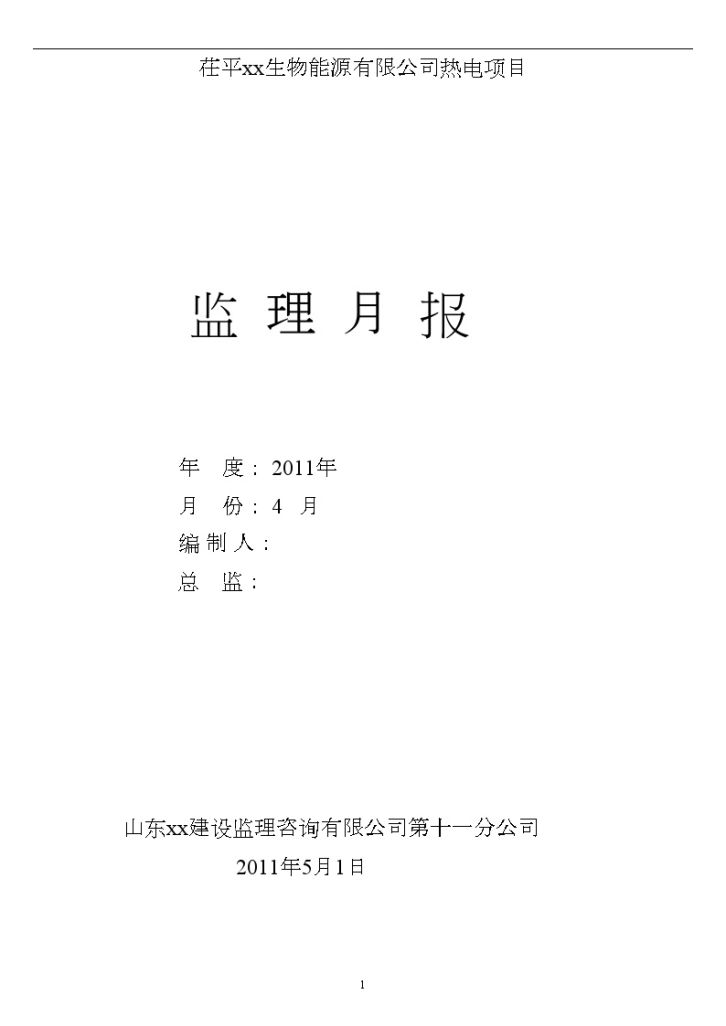 茌平xx生物能源有限公司热电项目

监 理 月 报

年　度：2011年
月　份：4　月
编 制 人：
总　监：

山东xx建设监理咨询有限公司第十一分公司
2011年5月1日

1